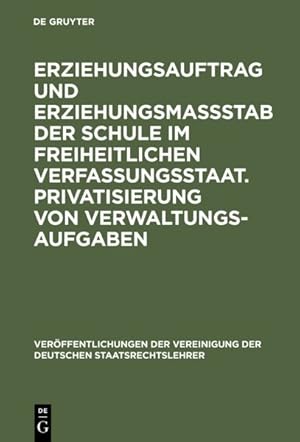 DE GRUYTER

ERZIEHUNGSAUFTRAG UND ERZIEHUNGSMASSSTAB DER SCHULE IM FREIHEITLICHEN VERFASSUNGSSTAAT. PRIVATISIERUNG VON VERWALTUNGSAUFGABEN

VERÖFFENTLICHUNGEN DER VEREINIGUNG DER DEUTSCHEN STAATSRECHTSLEHRER

DE G